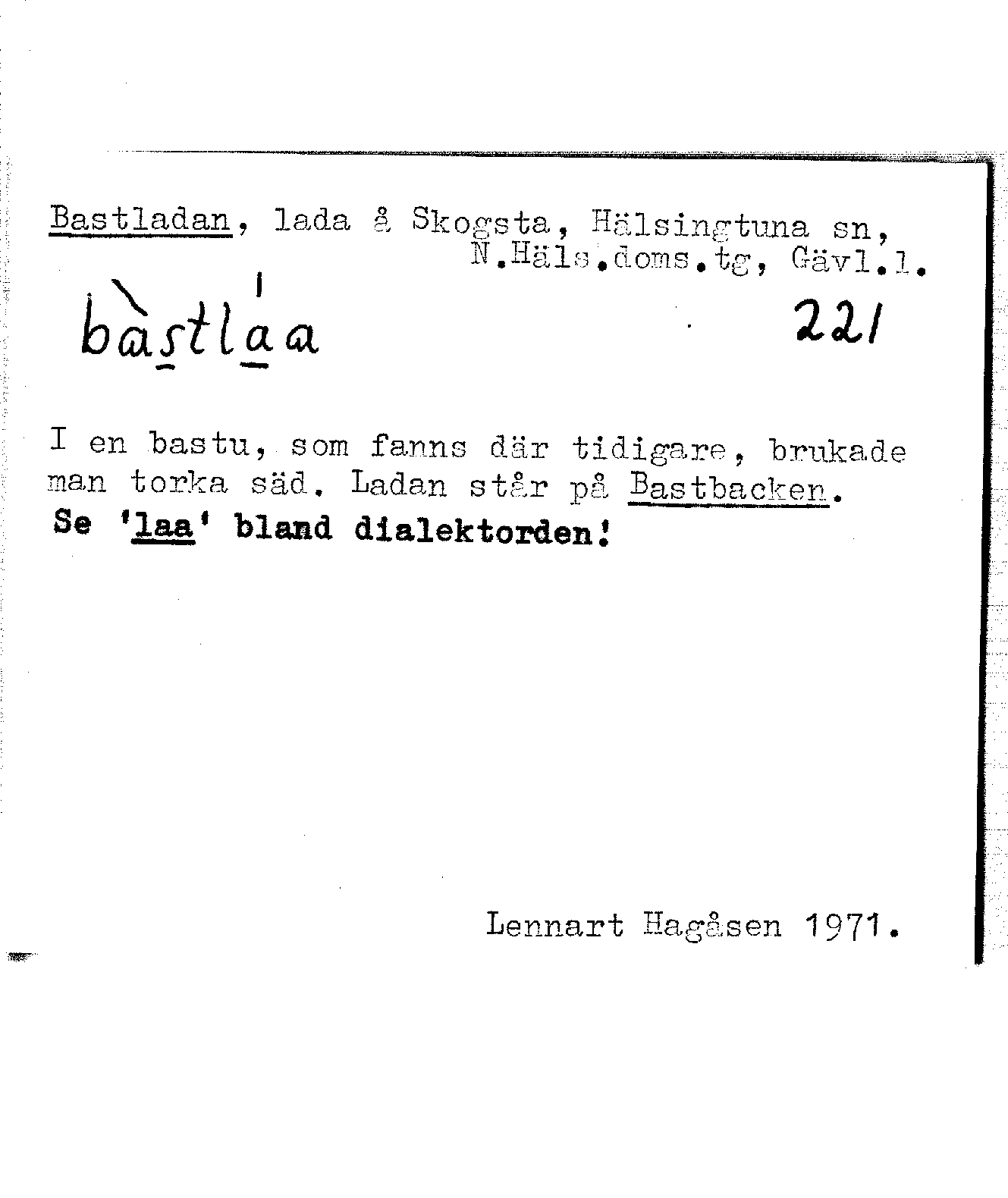 Bastladan, lada å Skogsta, Hälsingtuna sn,
N.Häls.doms.tg, Gävl.l.

bàstláa

221

I en bastu, som fanns där tidigare, brukade man torka säd. Ladan står på Bastbacken.
Se 'laa' bland dialektorden!

Lennart Hagåsen 1971.